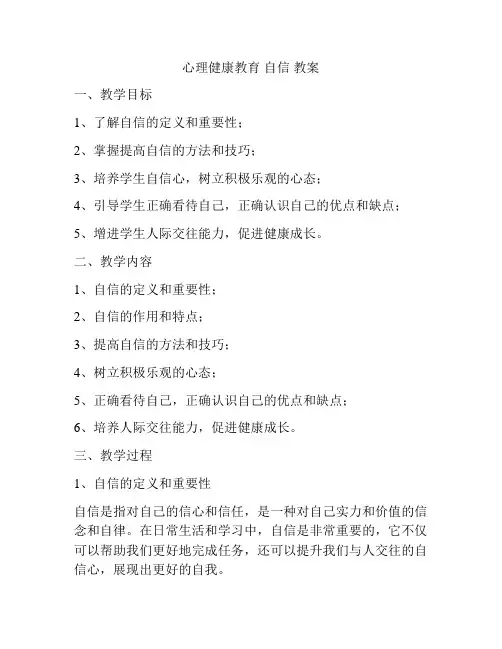 心理健康教育 自信 教案

一、教学目标

1、了解自信的定义和重要性；

2、掌握提高自信的方法和技巧；

3、培养学生自信心，树立积极乐观的心态；

4、引导学生正确看待自己，正确认识自己的优点和缺点；

5、增进学生人际交往能力，促进健康成长。

二、教学内容

1、自信的定义和重要性；

2、自信的作用和特点；

3、提高自信的方法和技巧；

4、树立积极乐观的心态；

5、正确看待自己，正确认识自己的优点和缺点；

6、培养人际交往能力，促进健康成长。

三、教学过程

1、自信的定义和重要性

自信是指对自己的信心和信任，是一种对自己实力和价值的信念和自律。在日常生活和学习中，自信是非常重要的，它不仅可以帮助我们更好地完成任务，还可以提升我们与人交往的自信心，展现出更好的自我。